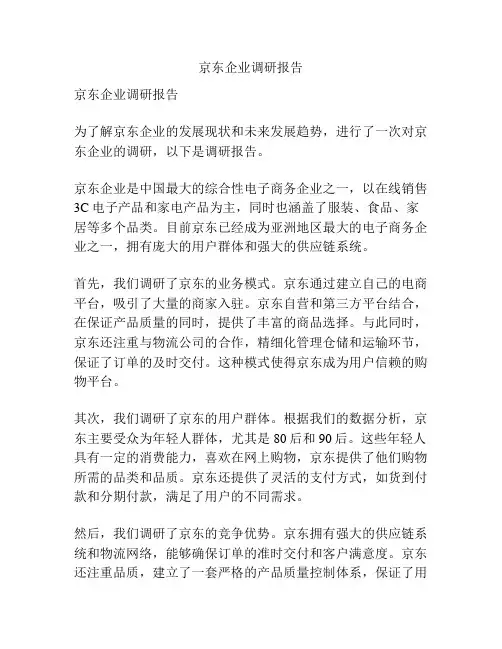 京东企业调研报告

京东企业调研报告

为了解京东企业的发展现状和未来发展趋势，进行了一次对京东企业的调研，以下是调研报告。

京东企业是中国最大的综合性电子商务企业之一，以在线销售3C电子产品和家电产品为主，同时也涵盖了服装、食品、家居等多个品类。目前京东已经成为亚洲地区最大的电子商务企业之一，拥有庞大的用户群体和强大的供应链系统。

首先，我们调研了京东的业务模式。京东通过建立自己的电商平台，吸引了大量的商家入驻。京东自营和第三方平台结合，在保证产品质量的同时，提供了丰富的商品选择。与此同时，京东还注重与物流公司的合作，精细化管理仓储和运输环节，保证了订单的及时交付。这种模式使得京东成为用户信赖的购物平台。

其次，我们调研了京东的用户群体。根据我们的数据分析，京东主要受众为年轻人群体，尤其是80后和90后。这些年轻人具有一定的消费能力，喜欢在网上购物，京东提供了他们购物所需的品类和品质。京东还提供了灵活的支付方式，如货到付款和分期付款，满足了用户的不同需求。

然后，我们调研了京东的竞争优势。京东拥有强大的供应链系统和物流网络，能够确保订单的准时交付和客户满意度。京东还注重品质，建立了一套严格的产品质量控制体系，保证了用